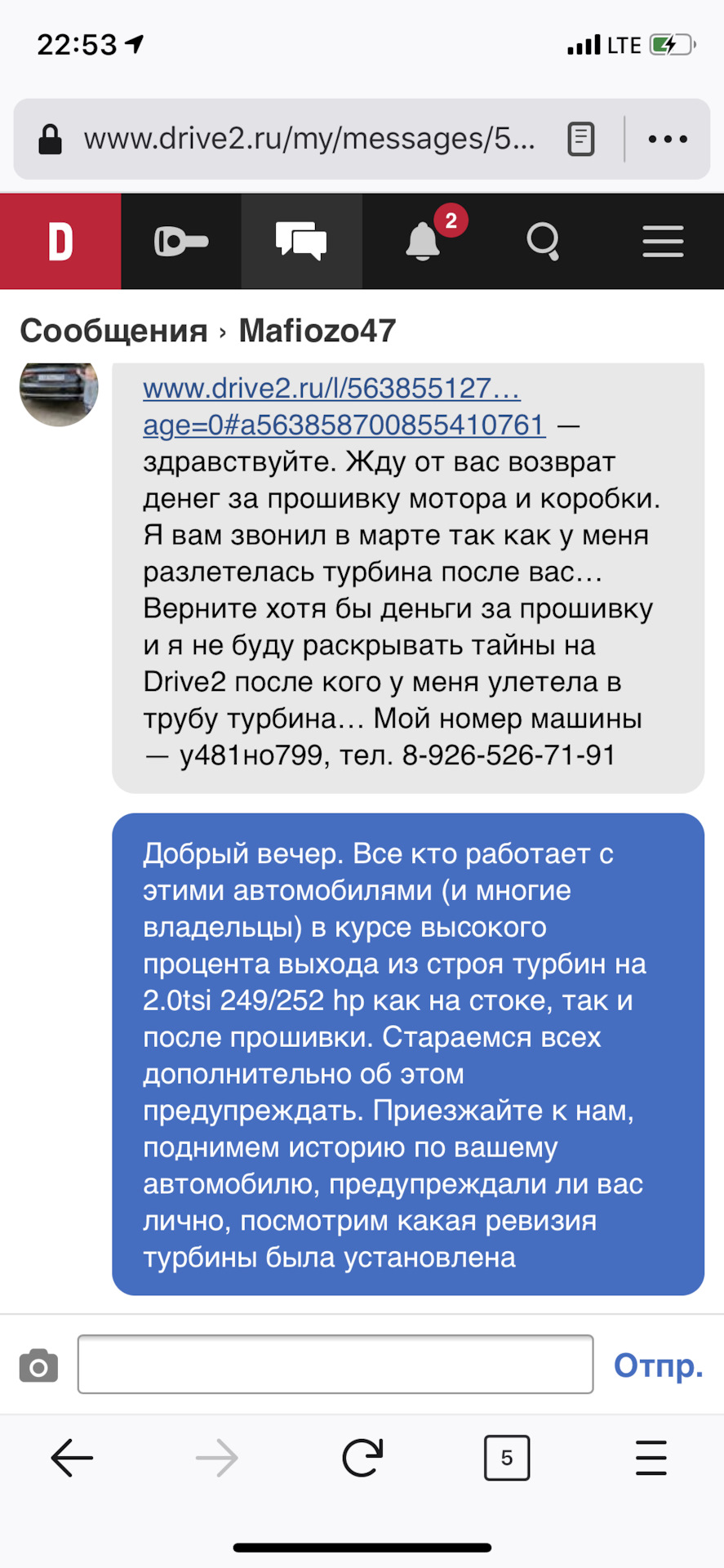 22:53

LTE

www.drive2.ru/my/messages/5...

D

2

Сообщения › Mafiozo47

www.drive2.ru/l/563855127... age=0#a563858700855410761 — здравствуйте. Жду от вас возврат денег за прошивку мотора и коробки. Я вам звонил в марте так как у меня разлетелась турбина после вас... Верните хотя бы деньги за прошивку и я не буду раскрывать тайны на Drive2 после кого у меня улетела в трубу турбина... Мой номер машины — у481но799, тел. 8-926-526-71-91

Добрый вечер. Все кто работает с этими автомобилями (и многие владельцы) в курсе высокого процента выхода из строя турбин на 2.0tsi 249/252 hp как на стоке, так и после прошивки. Стараемся всех дополнительно об этом предупреждать. Приезжайте к нам, поднимем историю по вашему автомобилю, предупреждали ли вас лично, посмотрим какая ревизия турбины была установлена

Отпр.

5